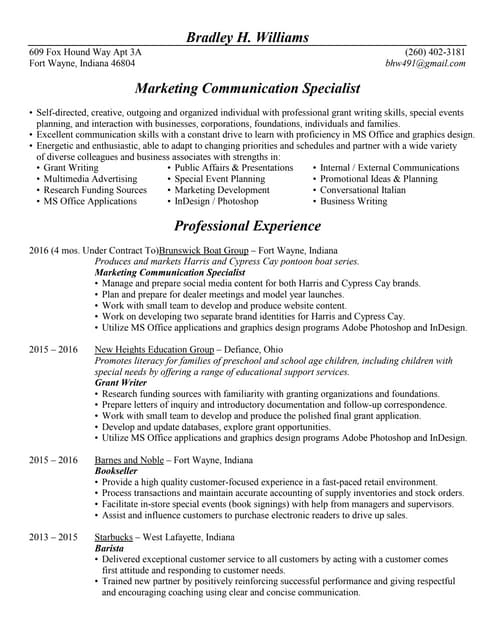 Bradley H. Williams

609 Fox Hound Way Apt 3A
Fort Wayne, Indiana 46804

(260) 402-3181
bhw491@gmail.com

Marketing Communication Specialist

• Self-directed, creative, outgoing and organized individual with professional grant writing skills, special events planning, and interaction with businesses, corporations, foundations, individuals and families.
• Excellent communication skills with a constant drive to learn with proficiency in MS Office and graphics design.
• Energetic and enthusiastic, able to adapt to changing priorities and schedules and partner with a wide variety of diverse colleagues and business associates with strengths in:

• Grant Writing
• Multimedia Advertising
• Research Funding Sources
• MS Office Applications

• Public Affairs & Presentations
• Special Event Planning
• Marketing Development
• InDesign / Photoshop

• Internal / External Communications
• Promotional Ideas & Planning
• Conversational Italian
• Business Writing

Professional Experience

2016 (4 mos. Under Contract To)Brunswick Boat Group – Fort Wayne, Indiana
Produces and markets Harris and Cypress Cay pontoon boat series.
Marketing Communication Specialist
• Manage and prepare social media content for both Harris and Cypress Cay brands.
• Plan and prepare for dealer meetings and model year launches.
• Work with small team to develop and produce website content.
• Work on developing two separate brand identities for Harris and Cypress Cay.
• Utilize MS Office applications and graphics design programs Adobe Photoshop and InDesign.

2015 – 2016 New Heights Education Group – Defiance, Ohio
Promotes literacy for families of preschool and school age children, including children with special needs by offering a range of educational support services.
Grant Writer
• Research funding sources with familiarity with granting organizations and foundations.
• Prepare letters of inquiry and introductory documentation and follow-up correspondence.
• Work with small team to develop and produce the polished final grant application.
• Develop and update databases, explore grant opportunities.
• Utilize MS Office applications and graphics design programs Adobe Photoshop and InDesign.

2015 – 2016 Barnes and Noble – Fort Wayne, Indiana
Bookseller
• Provide a high quality customer-focused experience in a fast-paced retail environment.
• Process transactions and maintain accurate accounting of supply inventories and stock orders.
• Facilitate in-store special events (book signings) with help from managers and supervisors.
• Assist and influence customers to purchase electronic readers to drive up sales.

2013 – 2015 Starbucks – West Lafayette, Indiana
Barista
• Delivered exceptional customer service to all customers by acting with a customer comes first attitude and responding to customer needs.
• Trained new partner by positively reinforcing successful performance and giving respectful and encouraging coaching using clear and concise communication.